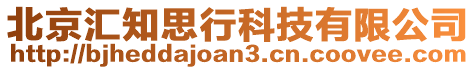 北京汇知思行科技有限公司
http://bjheddajoan3.cn.coovee.com